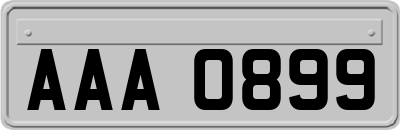 AAA 0899